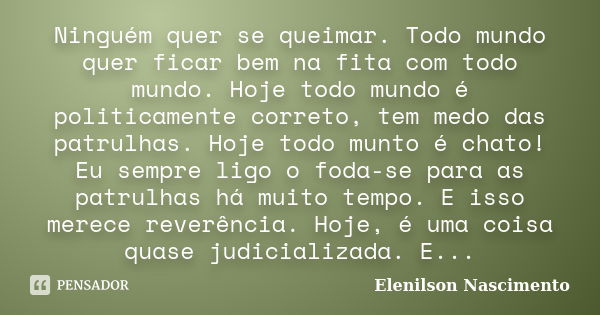 Ninguém quer se queimar. Todo mundo quer ficar bem na fita com todo mundo. Hoje todo mundo é politicamente correto, tem medo das patrulhas. Hoje todo munto é chato! Eu sempre ligo o foda-se para as patrulhas há muito tempo. E isso merece reverência. Hoje, é uma coisa quase judicializada. E...

PENSADOR

Elenilson Nascimento